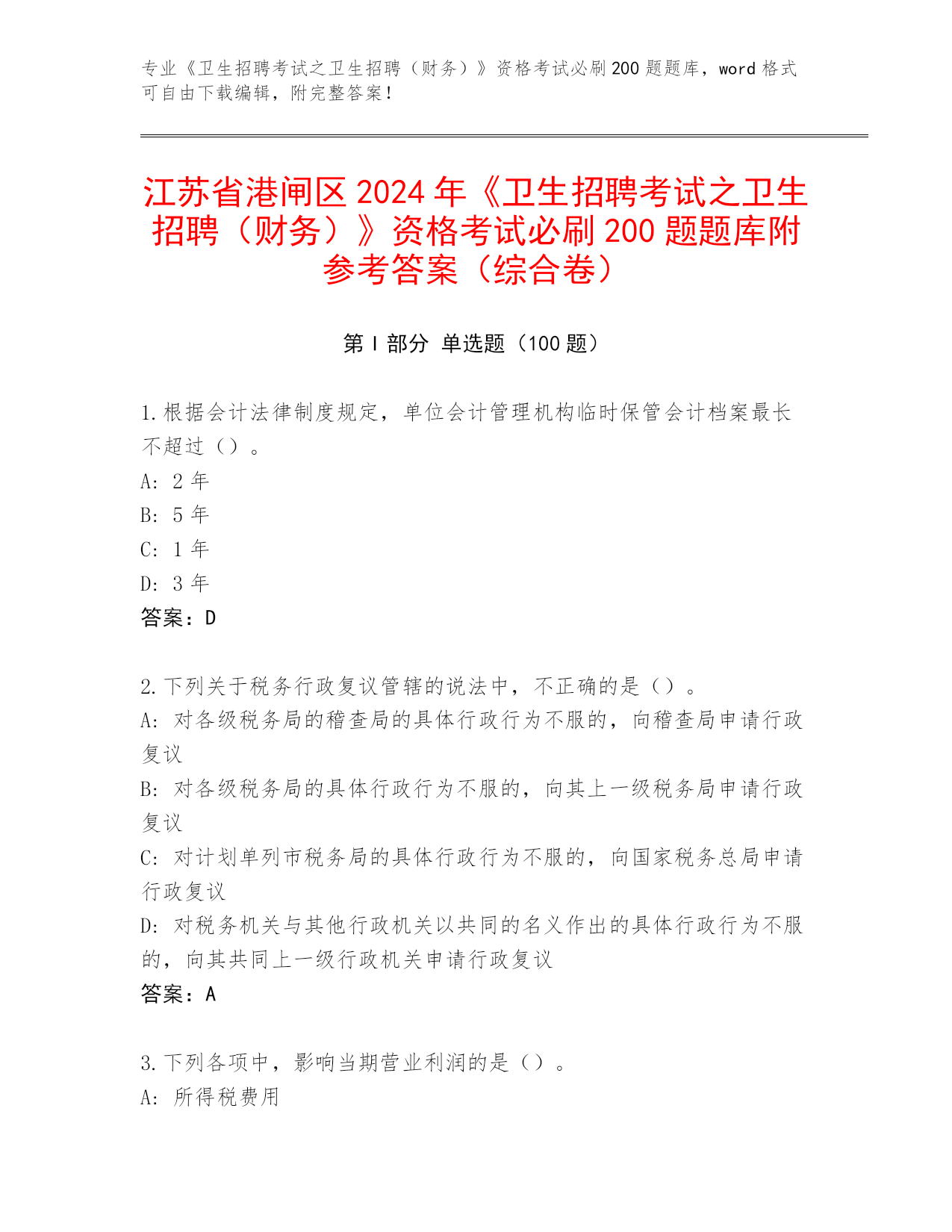 专业《卫生招聘考试之卫生招聘（财务）》资格考试必刷200题题库，word格式可自由下载编辑，附完整答案！

江苏省港闸区2024年《卫生招聘考试之卫生招聘（财务）》资格考试必刷200题题库附参考答案（综合卷）

第I部分 单选题（100题）

1.根据会计法律制度规定，单位会计管理机构临时保管会计档案最长不超过（）。
A: 2年
B: 5年
C: 1年
D: 3年
答案：D

2.下列关于税务行政复议管辖的说法中，不正确的是（）。
A: 对各级税务局的稽查局的具体行政行为不服的，向稽查局申请行政复议
B: 对各级税务局的具体行政行为不服的，向其上一级税务局申请行政复议
C: 对计划单列市税务局的具体行政行为不服的，向国家税务总局申请行政复议
D: 对税务机关与其他行政机关以共同的名义作出的具体行政行为不服的，向其共同上一级行政机关申请行政复议
答案：A

3.下列各项中，影响当期营业利润的是（）。
A: 所得税费用